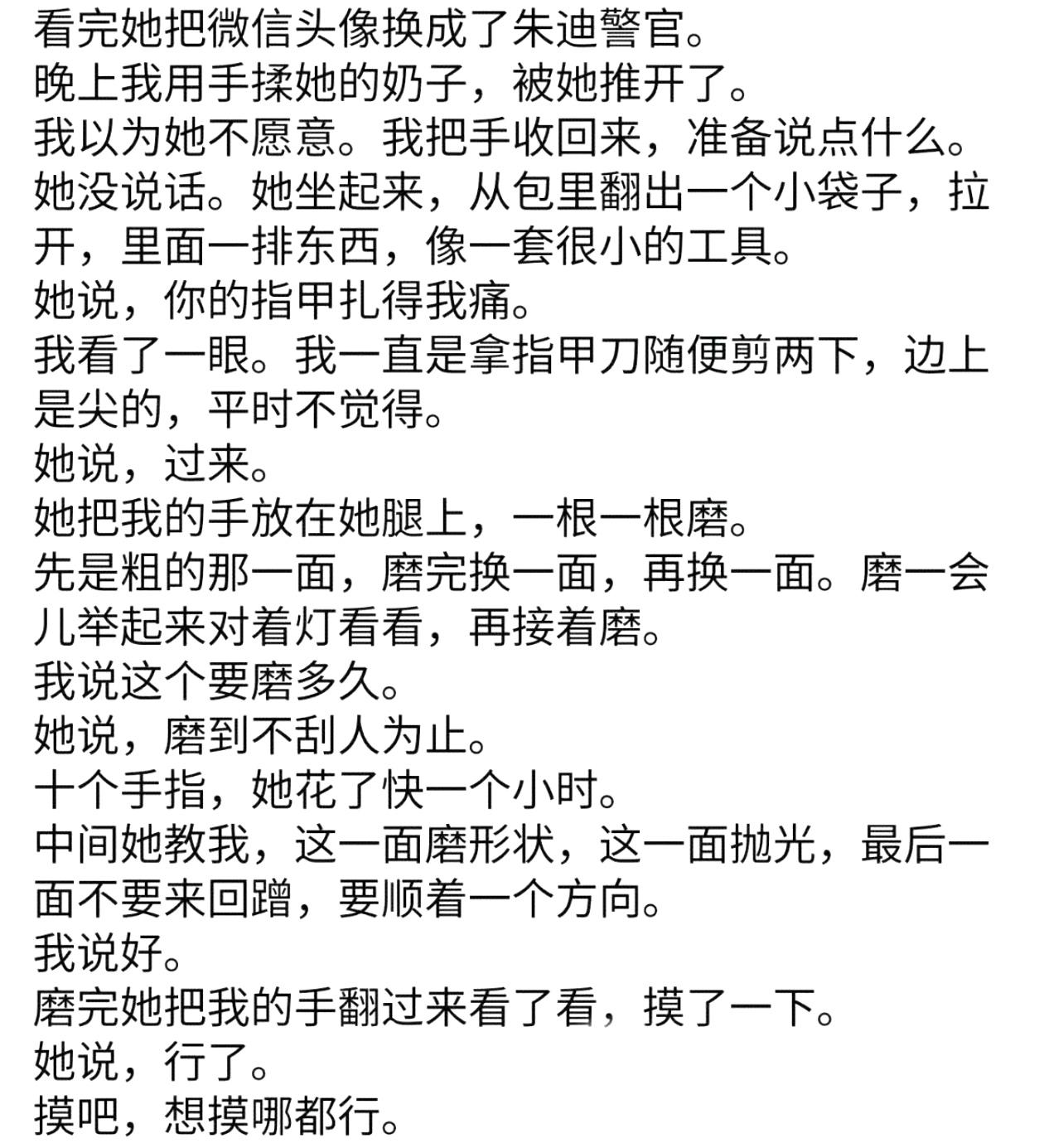 看完她把微信头像换成了朱迪警官。
晚上我用手揉她的奶子，被她推开了。
我以为她不愿意。我把手收回来，准备说点什么。
她没说话。她坐起来，从包里翻出一个小袋子，拉开，里面一排东西，像一套很小的工具。
她说，你的指甲扎得我痛。
我看了一眼。我一直是拿指甲刀随便剪两下，边上是尖的，平时不觉得。
她说，过来。
她把我的手放在她腿上，一根一根磨。
先是粗的那一面，磨完换一面，再换一面。磨一会儿举起来对着灯看看，再接着磨。
我说这个要磨多久。
她说，磨到不刮人为止。
十个手指，她花了快一个小时。
中间她教我，这一面磨形状，这一面抛光，最后一面不要来回蹭，要顺着一个方向。
我说好。
磨完她把我的手翻过来看了看，摸了一下。
她说，行了。
摸吧，想摸哪都行。